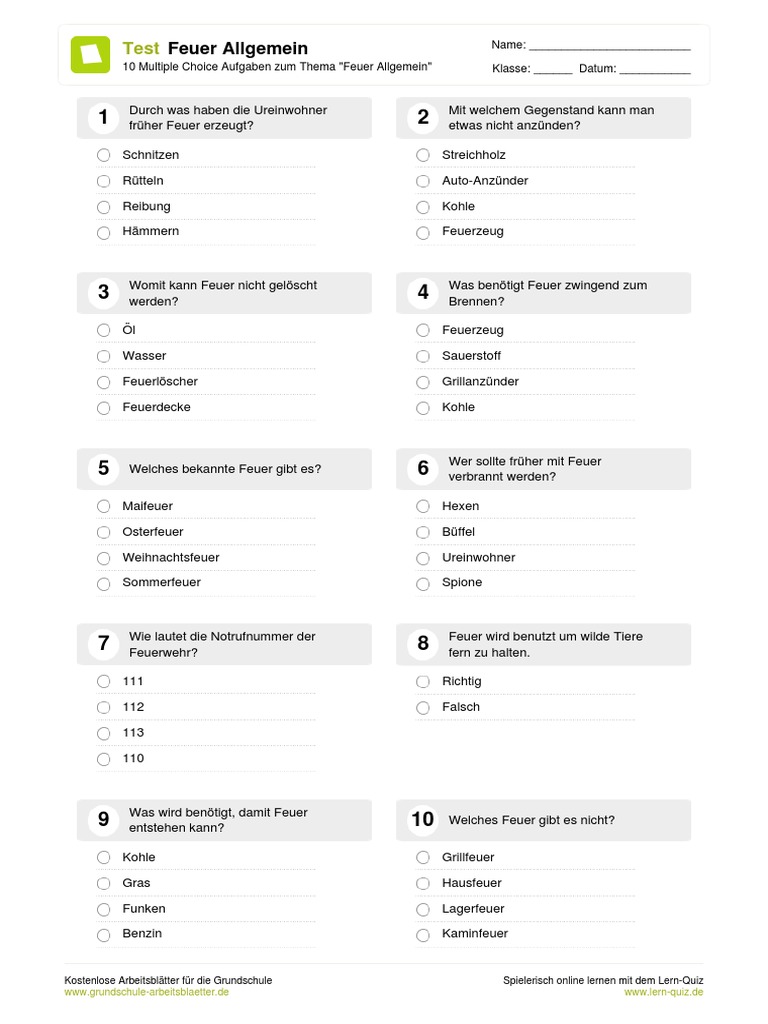 Test Feuer Allgemein
10 Multiple Choice Aufgaben zum Thema "Feuer Allgemein"

Name: ___________________________
Klasse: ______ Datum: ___________

1 Durch was haben die Ureinwohner früher Feuer erzeugt?
Schnitzen
Rütteln
Reibung
Hämmern

2 Mit welchem Gegenstand kann man etwas nicht anzünden?
Streichholz
Auto-Anzünder
Kohle
Feuerzeug

3 Womit kann Feuer nicht gelöscht werden?
Öl
Wasser
Feuerlöscher
Feuerdecke

4 Was benötigt Feuer zwingend zum Brennen?
Feuerzeug
Sauerstoff
Grillanzünder
Kohle

5 Welches bekannte Feuer gibt es?
Maifeuer
Osterfeuer
Weihnachtsfeuer
Sommerfeuer

6 Wer sollte früher mit Feuer verbrannt werden?
Hexen
Büffel
Ureinwohner
Spione

7 Wie lautet die Notrufnummer der Feuerwehr?
111
112
113
110

8 Feuer wird benutzt um wilde Tiere fern zu halten.
Richtig
Falsch

9 Was wird benötigt, damit Feuer entstehen kann?
Kohle
Gras
Funken
Benzin

10 Welches Feuer gibt es nicht?
Grillfeuer
Hausfeuer
Lagerfeuer
Kaminfeuer

Kostenlose Arbeitsblätter für die Grundschule
www.grundschule-arbeitsblaetter.de

Spielerisch online lernen mit dem Lern-Quiz
www.lern-quiz.de